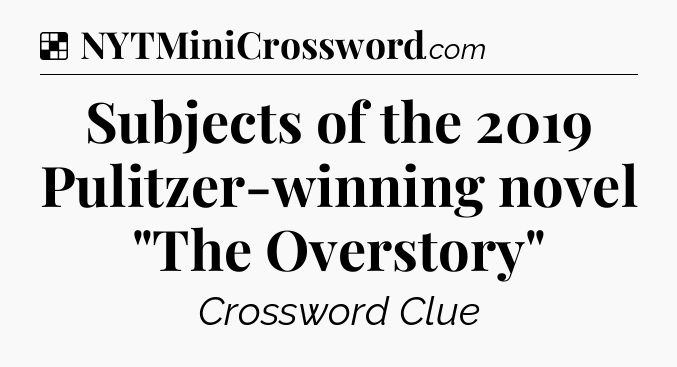 NYTMiniCrossword.com

Subjects of the 2019 Pulitzer-winning novel "The Overstory"

Crossword Clue